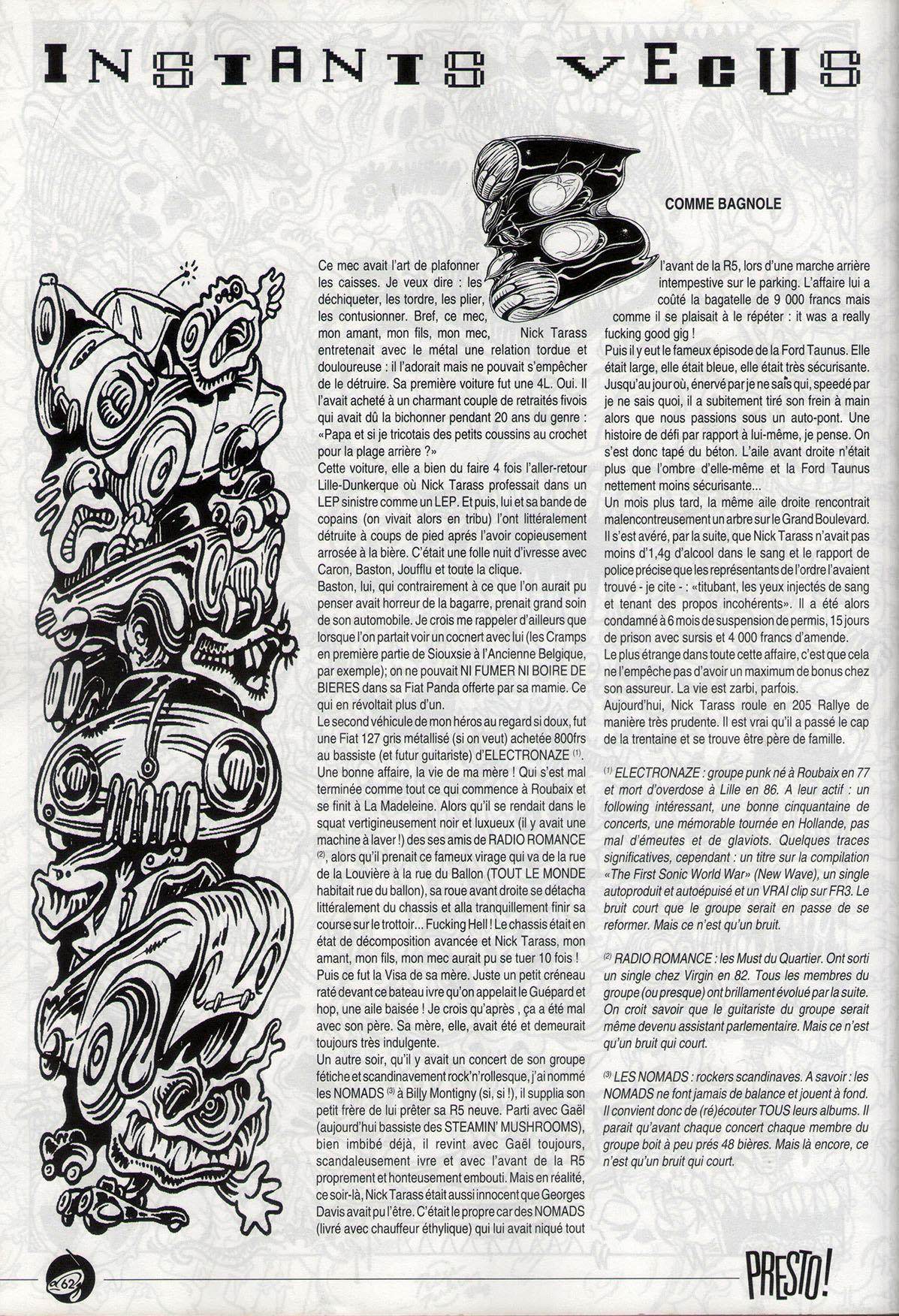 INSTANTS VECUS

COMME BAGNOLE

Ce mec avait l'art de plafonner les caisses. Je veux dire : les déchiqueter, les tordre, les plier, les contusionner. Bref, ce mec, mon amant, mon fils, mon mec, Nick Tarass entretenait avec le métal une relation tordue et douloureuse : il l'adorait mais ne pouvait s'empêcher de le détruire. Sa première voiture fut une 4L. Oui. Il l'avait acheté à un charmant couple de retraités fivois qui avait dû la bichonner pendant 20 ans du genre : «Papa et si je tricotais des petits coussins au crochet pour la plage arrière ?»

Cette voiture, elle a bien du faire 4 fois l'aller-retour Lille-Dunkerque où Nick Tarass professait dans un LEP sinistre comme un LEP. Et puis, lui et sa bande de copains (on vivait alors en tribu) l'ont littéralement détruite à coups de pied aprés l'avoir copieusement arrosée à la bière. C'était une folle nuit d'ivresse avec Caron, Baston, Joufflu et toute la clique.

Baston, lui, qui contrairement à ce que l'on aurait pu penser avait horreur de la bagarre, prenait grand soin de son automobile. Je crois me rappeler d'ailleurs que lorsque l'on partait voir un cocnert avec lui (les Cramps en première partie de Siouxsie à l'Ancienne Belgique, par exemple); on ne pouvait NI FUMER NI BOIRE DE BIERES dans sa Fiat Panda offerte par sa mamie. Ce qui en révoltait plus d'un.

Le second véhicule de mon héros au regard si doux, fut une Fiat 127 gris métallisé (si on veut) achetée 800frs au bassiste (et futur guitariste) d'ELECTRONAZE $^{(1)}$. Une bonne affaire, la vie de ma mère ! Qui s'est mal terminée comme tout ce qui commence à Roubaix et se finit à La Madeleine. Alors qu'il se rendait dans le squat vertigineusement noir et luxueux (il y avait une machine à laver !) des ses amis de RADIO ROMANCE $^{(2)}$, alors qu'il prenait ce fameux virage qui va de la rue de la Louvière à la rue du Ballon (TOUT LE MONDE habitait rue du ballon), sa roue avant droite se détacha littéralement du chassis et alla tranquillement finir sa course sur le trottoir... Fucking Hell ! Le chassis était en état de décomposition avancée et Nick Tarass, mon amant, mon fils, mon mec aurait pu se tuer 10 fois !

Puis ce fut la Visa de sa mère. Juste un petit créneau raté devant ce bateau ivre qu'on appelait le Guépard et hop, une aile baisée ! Je crois qu'après , ça a été mal avec son père. Sa mère, elle, avait été et demeurait toujours très indulgente.

Un autre soir, qu'il y avait un concert de son groupe fétiche et scandinavement rock'n'rollesque, j'ai nommé les NOMADS $^{(3)}$ à Billy Montigny (si, si !), il supplia son petit frère de lui prêter sa R5 neuve. Parti avec Gaël (aujourd'hui bassiste des STEAMIN' MUSHROOMS), bien imbibé déjà, il revint avec Gaël toujours, scandaleusement ivre et avec l'avant de la R5 proprement et honteusement embouti. Mais en réalité, ce soir-là, Nick Tarass était aussi innocent que Georges Davis avait pu l'être. C'était le propre car des NOMADS (livré avec chauffeur éthylique) qui lui avait niqué tout l'avant de la R5, lors d'une marche arrière intempestive sur le parking. L'affaire lui a coûté la bagatelle de 9 000 francs mais comme il se plaisait à le répéter : it was a really fucking good gig !

Puis il y eut le fameux épisode de la Ford Taunus. Elle était large, elle était bleue, elle était très sécurisante. Jusqu'au jour où, énervé par je ne sais qui, speedé par je ne sais quoi, il a subitement tiré son frein à main alors que nous passions sous un auto-pont. Une histoire de défi par rapport à lui-même, je pense. On s'est donc tapé du béton. L'aile avant droite n'était plus que l'ombre d'elle-même et la Ford Taunus nettement moins sécurisante...

Un mois plus tard, la même aile droite rencontrait malencontreusement un arbre sur le Grand Boulevard. Il s'est avéré, par la suite, que Nick Tarass n'avait pas moins d'1,4g d'alcool dans le sang et le rapport de police précise que les représentants de l'ordre l'avaient trouvé - je cite - : «titubant, les yeux injectés de sang et tenant des propos incohérents». Il a été alors condamné à 6 mois de suspension de permis, 15 jours de prison avec sursis et 4 000 francs d'amende.

Le plus étrange dans toute cette affaire, c'est que cela ne l'empêche pas d'avoir un maximum de bonus chez son assureur. La vie est zarbi, parfois.

Aujourd'hui, Nick Tarass roule en 205 Rallye de manière très prudente. Il est vrai qu'il a passé le cap de la trentaine et se trouve être père de famille.

$^{(1)}$ ELECTRONAZE : groupe punk né à Roubaix en 77 et mort d'overdose à Lille en 86. A leur actif : un following intéressant, une bonne cinquantaine de concerts, une mémorable tournée en Hollande, pas mal d'émeutes et de glaviots. Quelques traces significatives, cependant : un titre sur la compilation «The First Sonic World War» (New Wave), un single autoproduit et autoépuisé et un VRAI clip sur FR3. Le bruit court que le groupe serait en passe de se reformer. Mais ce n'est qu'un bruit.

$^{(2)}$ RADIO ROMANCE : les Must du Quartier. Ont sorti un single chez Virgin en 82. Tous les membres du groupe (ou presque) ont brillament évolué par la suite. On croit savoir que le guitariste du groupe serait même devenu assistant parlementaire. Mais ce n'est qu'un bruit qui court.

$^{(3)}$ LES NOMADS : rockers scandinaves. A savoir : les NOMADS ne font jamais de balance et jouent à fond. Il convient donc de (ré)écouter TOUS leurs albums. Il parait qu'avant chaque concert chaque membre du groupe boit à peu prés 48 bières. Mais là encore, ce n'est qu'un bruit qui court.

62

PRESTO!